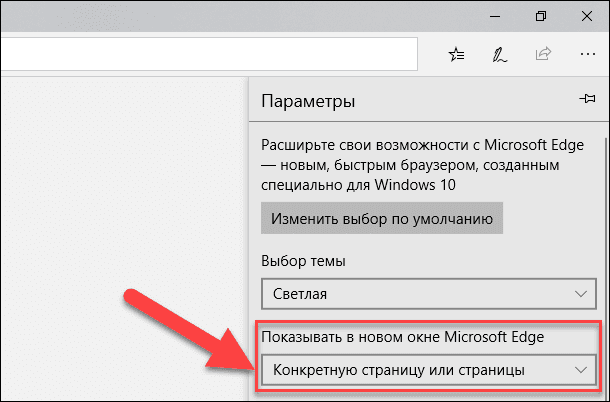 Параметры

Расширьте свои возможности с Microsoft Edge — новым, быстрым браузером, созданным специально для Windows 10

Изменить выбор по умолчанию

Выбор темы

Светлая

Показывать в новом окне Microsoft Edge

Конкретную страницу или страницы